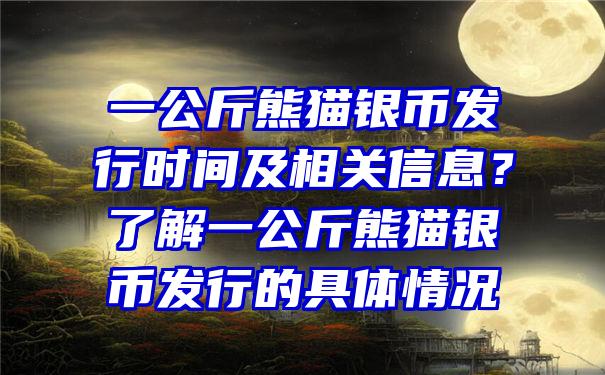 一公斤熊猫银币发行时间及相关信息？了解一公斤熊猫银币发行的具体情况